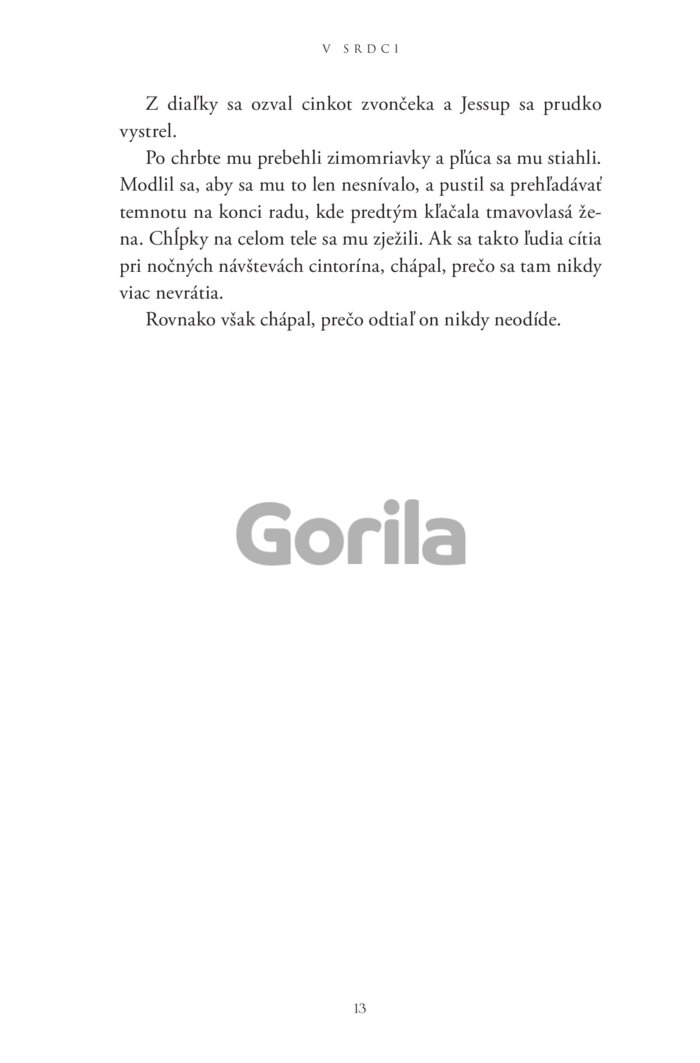 V SRDCI

Z diaľky sa ozval cinkot zvončeka a Jessup sa prudko vystrel.

Po chrbte mu prebehli zimomriavky a pľúca sa mu stiahli. Modlil sa, aby sa mu to len nesnívalo, a pustil sa prehľadávať temnotu na konci radu, kde predtým kľačala tmavovlasá žena. Chĺpky na celom tele sa mu zježili. Ak sa takto ľudia cítia pri nočných návštevách cintorína, chápal, prečo sa tam nikdy viac nevrátia.

Rovnako však chápal, prečo odtiaľ on nikdy neodíde.

Gorila

13